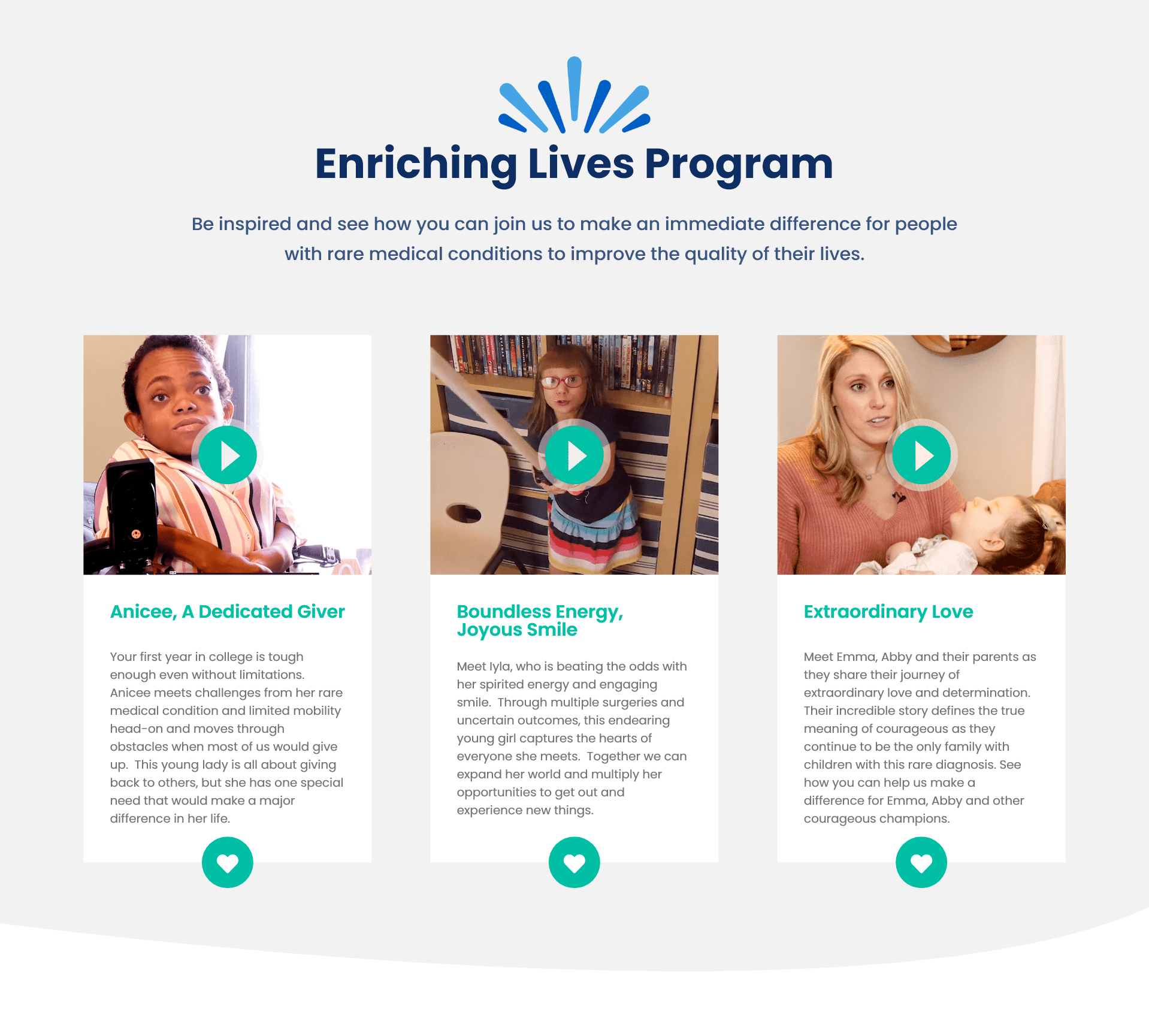 Enriching Lives Program

Be inspired and see how you can join us to make an immediate difference for people with rare medical conditions to improve the quality of their lives.

Anicee, A Dedicated Giver

Your first year in college is tough enough even without limitations. Anicee meets challenges from her rare medical condition and limited mobility head-on and moves through obstacles when most of us would give up. This young lady is all about giving back to others, but she has one special need that would make a major difference in her life.

Boundless Energy, Joyous Smile

Meet Iyla, who is beating the odds with her spirited energy and engaging smile. Through multiple surgeries and uncertain outcomes, this endearing young girl captures the hearts of everyone she meets. Together we can expand her world and multiply her opportunities to get out and experience new things.

Extraordinary Love

Meet Emma, Abby and their parents as they share their journey of extraordinary love and determination. Their incredible story defines the true meaning of courageous as they continue to be the only family with children with this rare diagnosis. See how you can help us make a difference for Emma, Abby and other courageous champions.